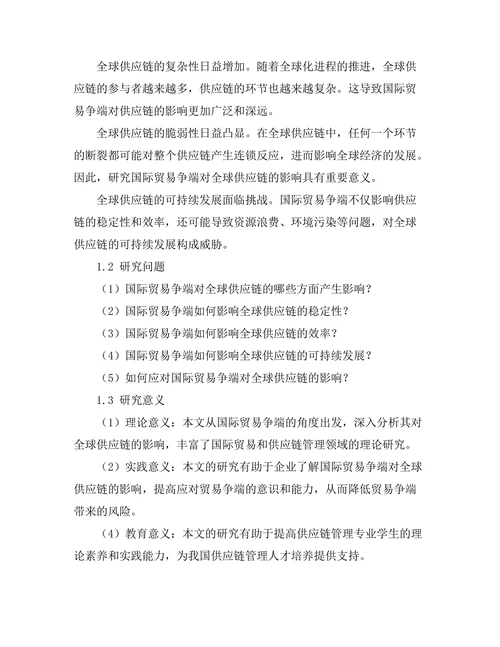 全球供应链的复杂性日益增加。随着全球化进程的推进，全球供应链的参与者越来越多，供应链的环节也越来越复杂。这导致国际贸易争端对供应链的影响更加广泛和深远。

全球供应链的脆弱性日益凸显。在全球供应链中，任何一个环节的断裂都可能对整个供应链产生连锁反应，进而影响全球经济的发展。因此，研究国际贸易争端对全球供应链的影响具有重要意义。

全球供应链的可持续发展面临挑战。国际贸易争端不仅影响供应链的稳定性和效率，还可能导致资源浪费、环境污染等问题，对全球供应链的可持续发展构成威胁。

1.2 研究问题

（1）国际贸易争端对全球供应链的哪些方面产生影响？

（2）国际贸易争端如何影响全球供应链的稳定性？

（3）国际贸易争端如何影响全球供应链的效率？

（4）国际贸易争端如何影响全球供应链的可持续发展？

（5）如何应对国际贸易争端对全球供应链的影响？

1.3 研究意义

（1）理论意义：本文从国际贸易争端的角度出发，深入分析其对全球供应链的影响，丰富了国际贸易和供应链管理领域的理论研究。

（2）实践意义：本文的研究有助于企业了解国际贸易争端对全球供应链的影响，提高应对贸易争端的意识和能力，从而降低贸易争端带来的风险。

（4）教育意义：本文的研究有助于提高供应链管理专业学生的理论素养和实践能力，为我国供应链管理人才培养提供支持。